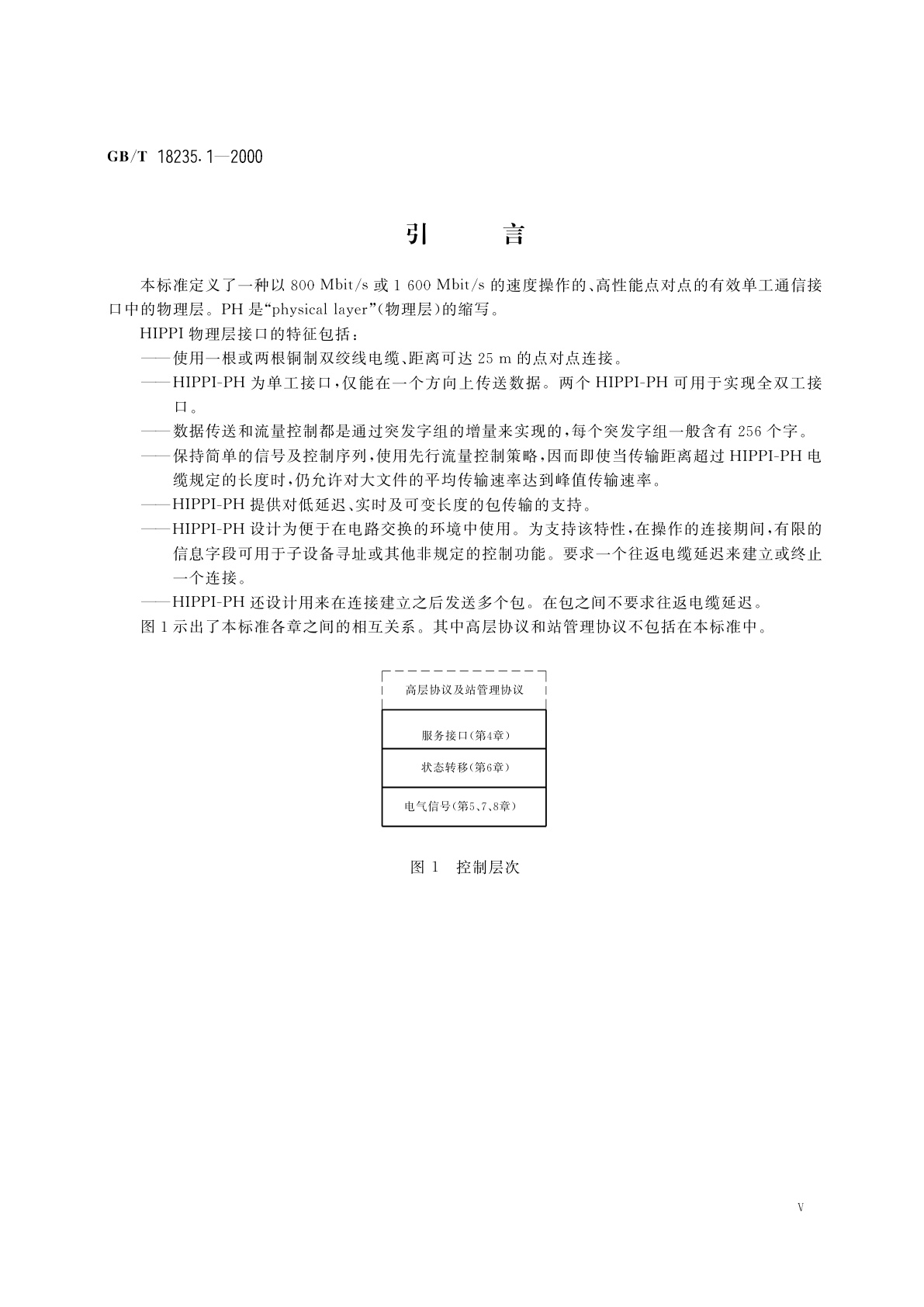 GB/T 18235.1—2000

引　言

本标准定义了一种以 800 Mbit/s 或 1 600 Mbit/s 的速度操作的、高性能点对点的有效单工通信接口中的物理层。PH 是“physical layer”(物理层)的缩写。

HIPPI 物理层接口的特征包括：

——使用一根或两根铜制双绞线电缆、距离可达 25 m 的点对点连接。

——HIPPI-PH 为单工接口，仅能在一个方向上传送数据。两个 HIPPI-PH 可用于实现全双工接口。

——数据传送和流量控制都是通过突发字组的增量来实现的，每个突发字组一般含有 256 个字。

——保持简单的信号及控制序列，使用先行流量控制策略，因而即使当传输距离超过 HIPPI-PH 电缆规定的长度时，仍允许对大文件的平均传输速率达到峰值传输速率。

——HIPPI-PH 提供对低延迟、实时及可变长度的包传输的支持。

——HIPPI-PH 设计为便于在电路交换的环境中使用。为支持该特性，在操作的连接期间，有限的信息字段可用于子设备寻址或其他非规定的控制功能。要求一个往返电缆延迟来建立或终止一个连接。

——HIPPI-PH 还设计用来在连接建立之后发送多个包。在包之间不要求往返电缆延迟。

图 1 示出了本标准各章之间的相互关系。其中高层协议和站管理协议不包括在本标准中。

高层协议及站管理协议

服务接口(第4章)

状态转移(第6章)

电气信号(第5、7、8章)

图 1　控制层次

V